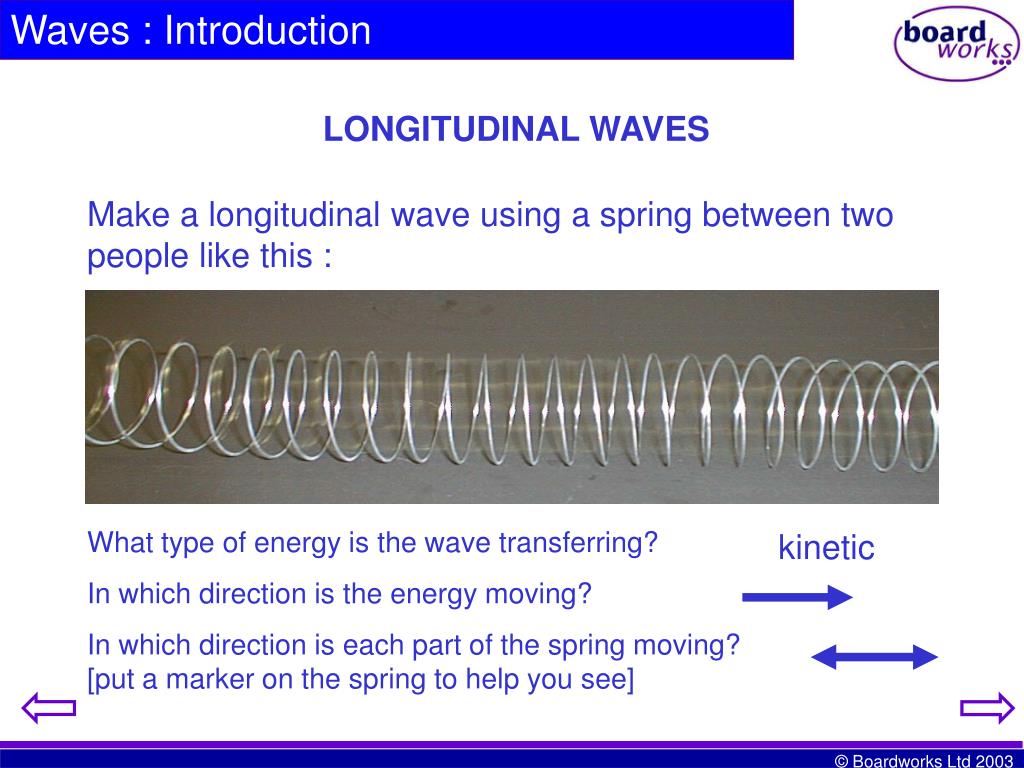 Waves : Introduction

board works

LONGITUDINAL WAVES

Make a longitudinal wave using a spring between two people like this :

What type of energy is the wave transferring?

kinetic

In which direction is the energy moving?

In which direction is each part of the spring moving? [put a marker on the spring to help you see]

© Boardworks Ltd 2003